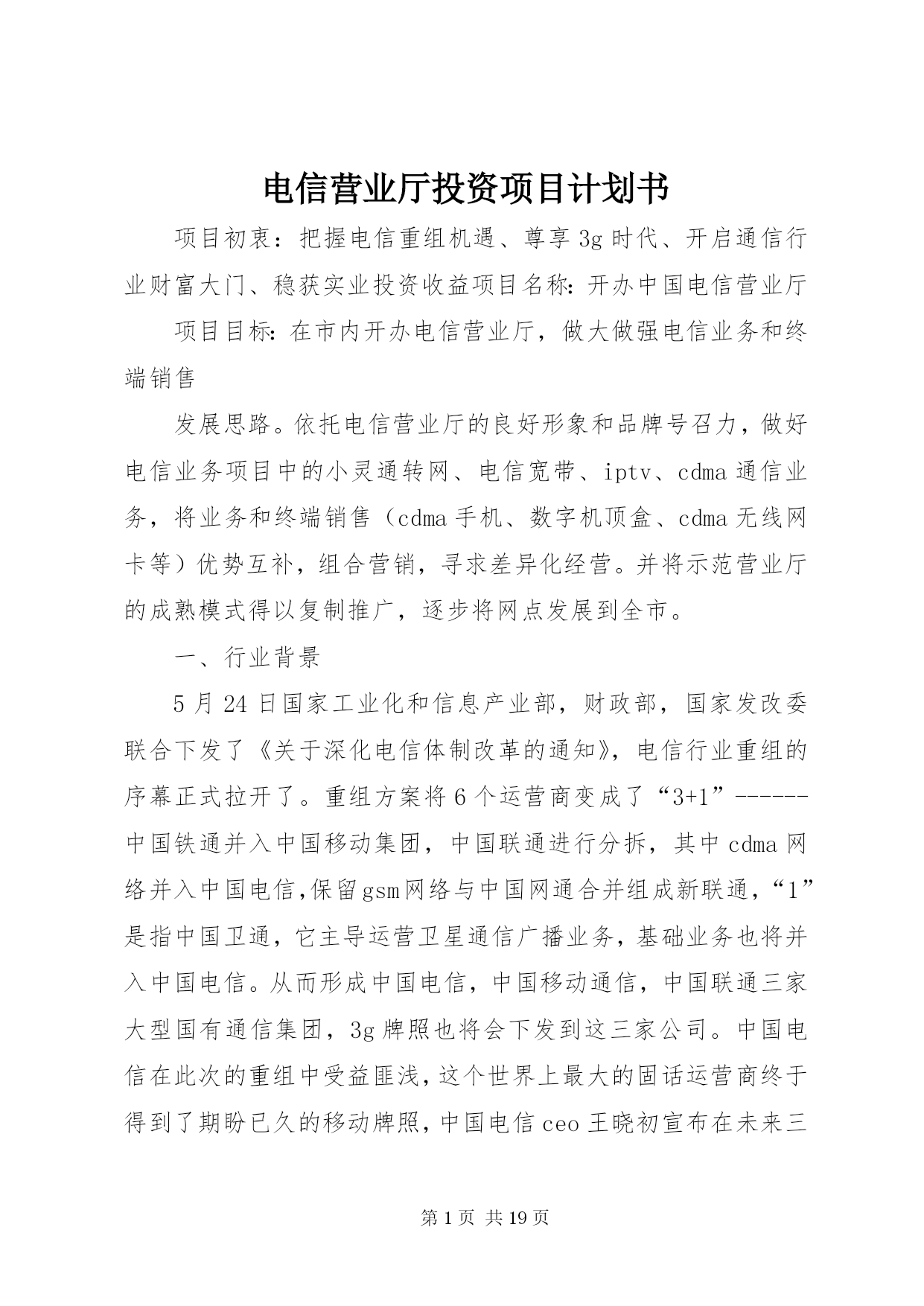 电信营业厅投资项目计划书

项目初衷：把握电信重组机遇、尊享3g时代、开启通信行业财富大门、稳获实业投资收益项目名称:开办中国电信营业厅

项目目标:在市内开办电信营业厅，做大做强电信业务和终端销售

发展思路。依托电信营业厅的良好形象和品牌号召力，做好电信业务项目中的小灵通转网、电信宽带、iptv、cdma通信业务，将业务和终端销售（cdma手机、数字机顶盒、cdma无线网卡等）优势互补，组合营销，寻求差异化经营。并将示范营业厅的成熟模式得以复制推广，逐步将网点发展到全市。

一、行业背景

5月24日国家工业化和信息产业部，财政部，国家发改委联合下发了《关于深化电信体制改革的通知》，电信行业重组的序幕正式拉开了。重组方案将6个运营商变成了“3+1”------中国铁通并入中国移动集团，中国联通进行分拆，其中cdma网络并入中国电信,保留gsm网络与中国网通合并组成新联通，“1”是指中国卫通，它主导运营卫星通信广播业务，基础业务也将并入中国电信。从而形成中国电信，中国移动通信，中国联通三家大型国有通信集团，3g牌照也将会下发到这三家公司。中国电信在此次的重组中受益匪浅，这个世界上最大的固话运营商终于得到了期盼已久的移动牌照，中国电信ceo王晓初宣布在未来三

第1页 共19页